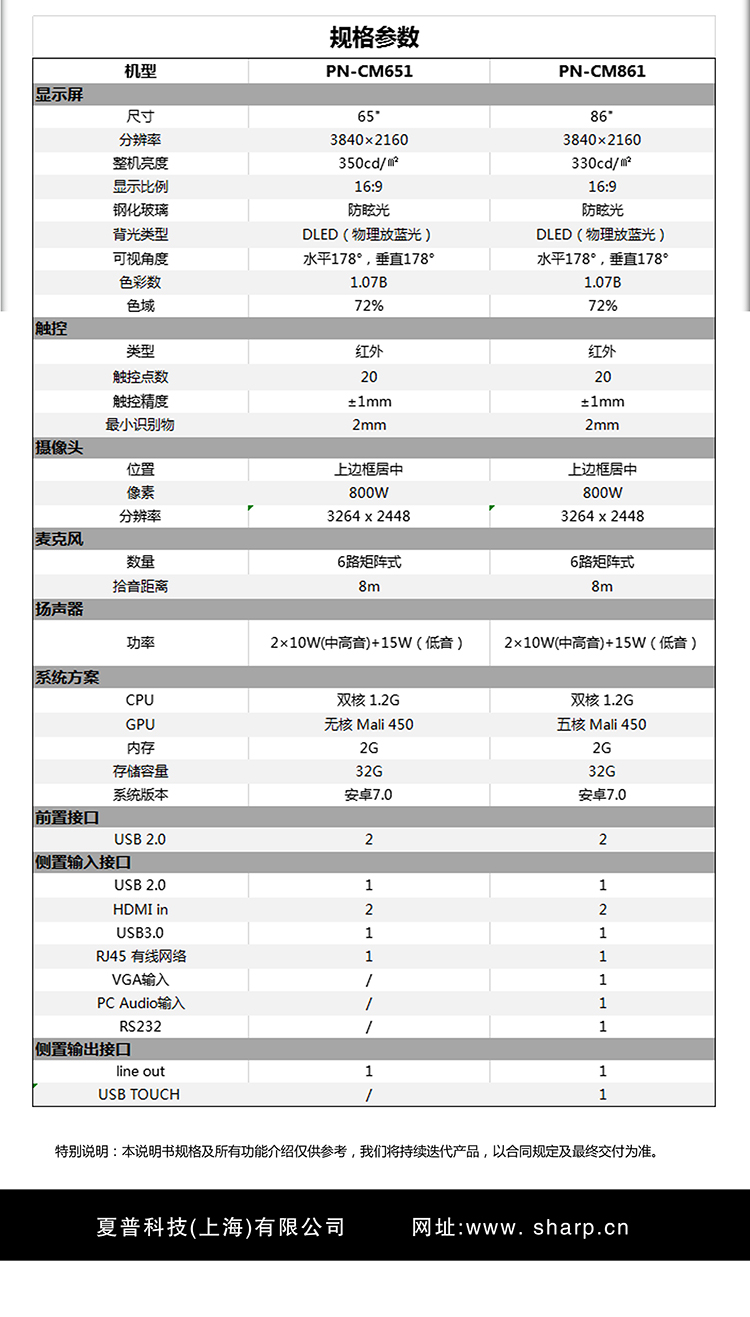 规格参数

| 机型 | PN-CM651 | PN-CM861 |
|---|---|---|
| 显示屏 | | |
| 尺寸 | 65" | 86" |
| 分辨率 | 3840×2160 | 3840×2160 |
| 整机亮度 | 350cd/㎡ | 330cd/㎡ |
| 显示比例 | 16:9 | 16:9 |
| 钢化玻璃 | 防眩光 | 防眩光 |
| 背光类型 | DLED（物理放蓝光） | DLED（物理放蓝光） |
| 可视角度 | 水平178°，垂直178° | 水平178°，垂直178° |
| 色彩数 | 1.07B | 1.07B |
| 色域 | 72% | 72% |
| 触控 | | |
| 类型 | 红外 | 红外 |
| 触控点数 | 20 | 20 |
| 触控精度 | ±1mm | ±1mm |
| 最小识别物 | 2mm | 2mm |
| 摄像头 | | |
| 位置 | 上边框居中 | 上边框居中 |
| 像素 | 800W | 800W |
| 分辨率 | 3264 x 2448 | 3264 x 2448 |
| 麦克风 | | |
| 数量 | 6路矩阵式 | 6路矩阵式 |
| 拾音距离 | 8m | 8m |
| 扬声器 | | |
| 功率 | 2×10W(中高音)+15W（低音） | 2×10W(中高音)+15W（低音） |
| 系统方案 | | |
| CPU | 双核 1.2G | 双核 1.2G |
| GPU | 无核 Mali 450 | 五核 Mali 450 |
| 内存 | 2G | 2G |
| 存储容量 | 32G | 32G |
| 系统版本 | 安卓7.0 | 安卓7.0 |
| 前置接口 | | |
| USB 2.0 | 2 | 2 |
| 侧置输入接口 | | |
| USB 2.0 | 1 | 1 |
| HDMI in | 2 | 2 |
| USB3.0 | 1 | 1 |
| RJ45 有线网络 | 1 | 1 |
| VGA输入 | / | 1 |
| PC Audio输入 | / | 1 |
| RS232 | / | 1 |
| 侧置输出接口 | | |
| line out | 1 | 1 |
| USB TOUCH | / | 1 |

特别说明：本说明书规格及所有功能介绍仅供参考，我们将持续迭代产品，以合同规定及最终交付为准。

夏普科技(上海)有限公司　网址:www. sharp.cn